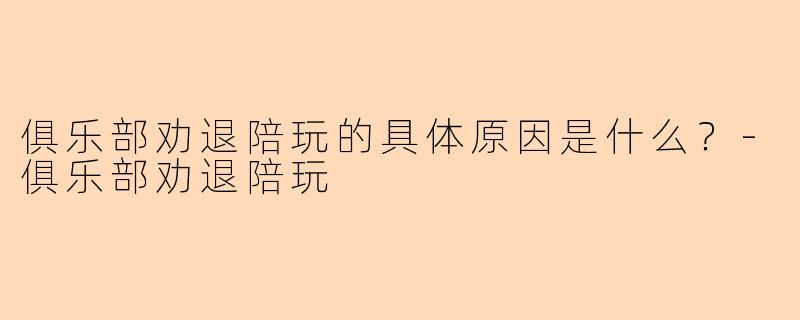 俱乐部劝退陪玩的具体原因是什么？ - 俱乐部劝退陪玩